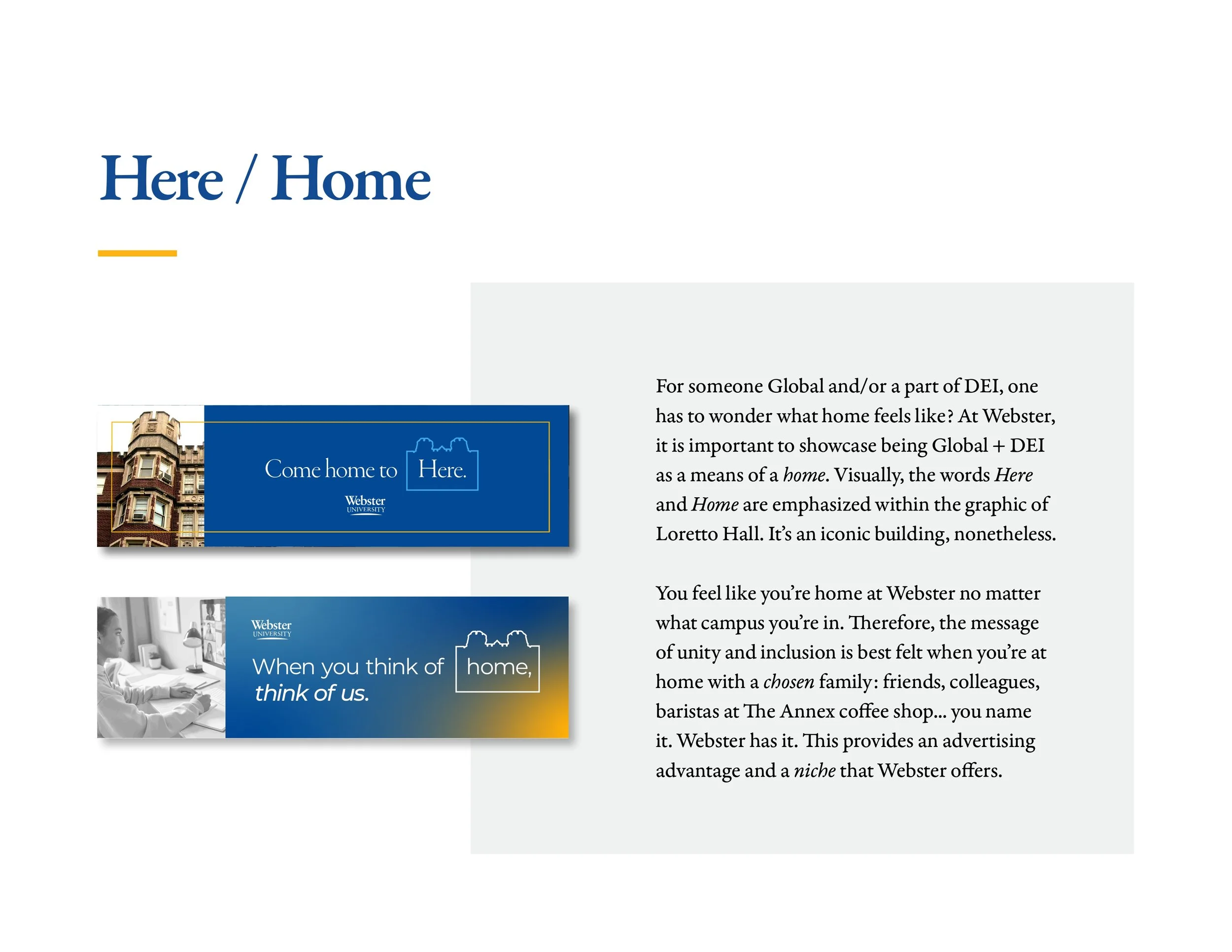 Here / Home

Come home to Here.

Webster UNIVERSITY

Webster UNIVERSITY

When you think of home, think of us.

For someone Global and/or a part of DEI, one has to wonder what home feels like? At Webster, it is important to showcase being Global + DEI as a means of a home. Visually, the words Here and Home are emphasized within the graphic of Loretto Hall. It's an iconic building, nonetheless.

You feel like you're home at Webster no matter what campus you're in. Therefore, the message of unity and inclusion is best felt when you're at home with a chosen family: friends, colleagues, baristas at The Annex coffee shop... you name it. Webster has it. This provides an advertising advantage and a niche that Webster offers.